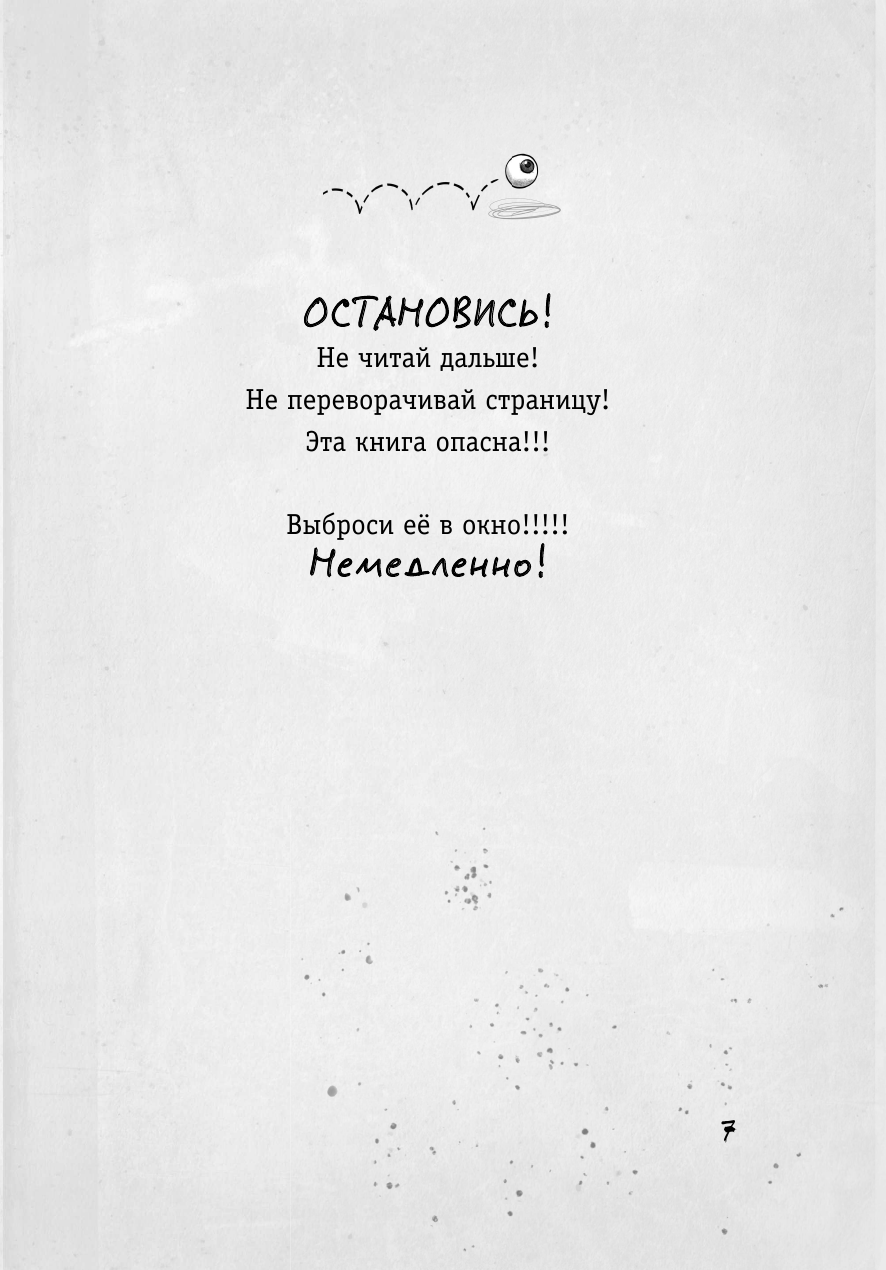 ОСТАНОВИСЬ!
Не читай дальше!
Не переворачивай страницу!
Эта книга опасна!!!

Выброси её в окно!!!!!
Немедленно!

7